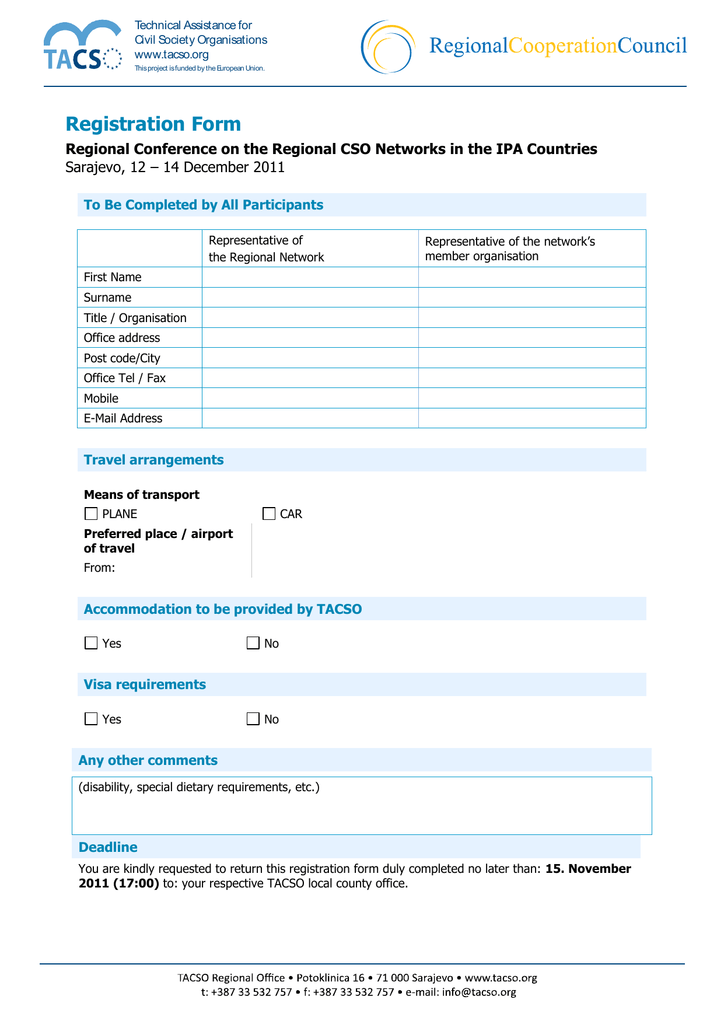 TACSO
Technical Assistance for Civil Society Organisations
www.tacso.org
This project is funded by the European Union.

RegionalCooperationCouncil

Registration Form

Regional Conference on the Regional CSO Networks in the IPA Countries
Sarajevo, 12 – 14 December 2011

To Be Completed by All Participants

| | Representative of the Regional Network | Representative of the network's member organisation |
|---|---|---|
| First Name | | |
| Surname | | |
| Title / Organisation | | |
| Office address | | |
| Post code/City | | |
| Office Tel / Fax | | |
| Mobile | | |
| E-Mail Address | | |

Travel arrangements

Means of transport
☐ PLANE ☐ CAR
Preferred place / airport of travel
From:

Accommodation to be provided by TACSO

☐ Yes ☐ No

Visa requirements

☐ Yes ☐ No

Any other comments

(disability, special dietary requirements, etc.)

Deadline

You are kindly requested to return this registration form duly completed no later than: 15. November 2011 (17:00) to: your respective TACSO local county office.

TACSO Regional Office • Potoklinica 16 • 71 000 Sarajevo • www.tacso.org
t: +387 33 532 757 • f: +387 33 532 757 • e-mail: info@tacso.org